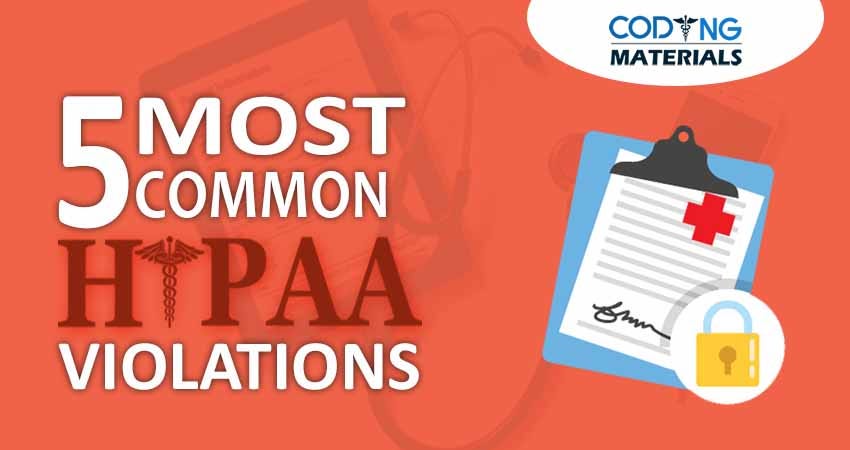 CODING
MATERIALS

5 MOST COMMON
HIPAA
VIOLATIONS